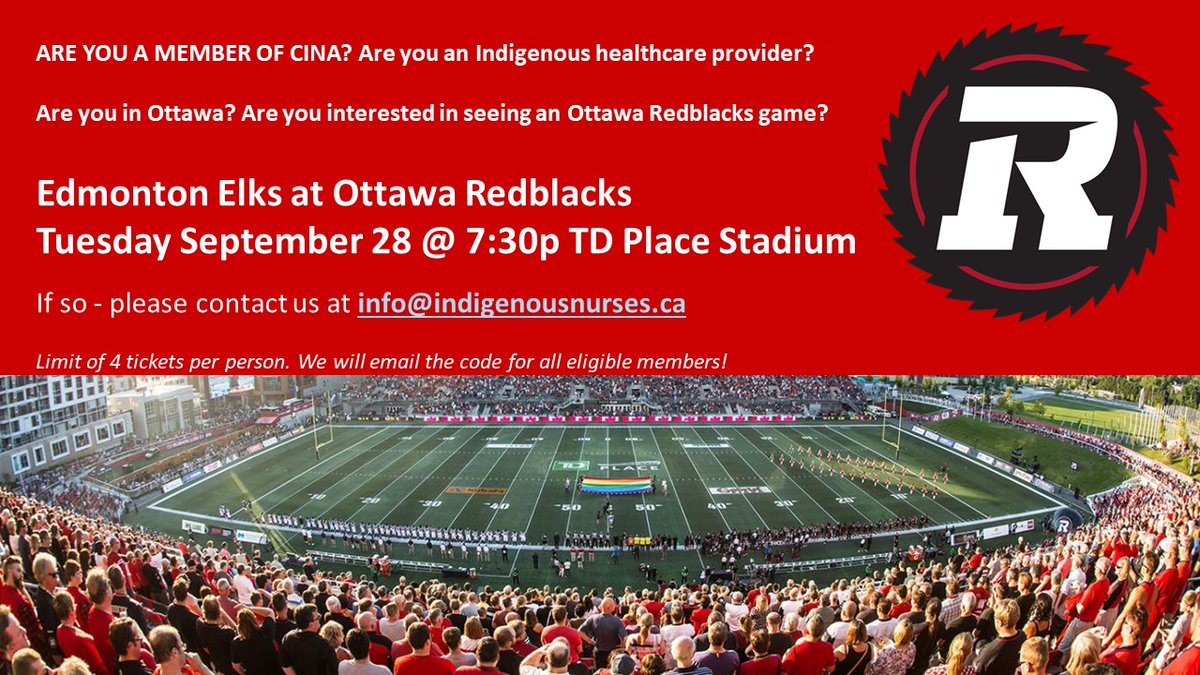 ARE YOU A MEMBER OF CINA? Are you an Indigenous healthcare provider?

Are you in Ottawa? Are you interested in seeing an Ottawa Redblacks game?

Edmonton Elks at Ottawa Redblacks
Tuesday September 28 @ 7:30p TD Place Stadium

If so - please contact us at info@indigenousnurses.ca

Limit of 4 tickets per person. We will email the code for all eligible members!

R

TD PLACE

10 20 30 40 50 40 30 20 10